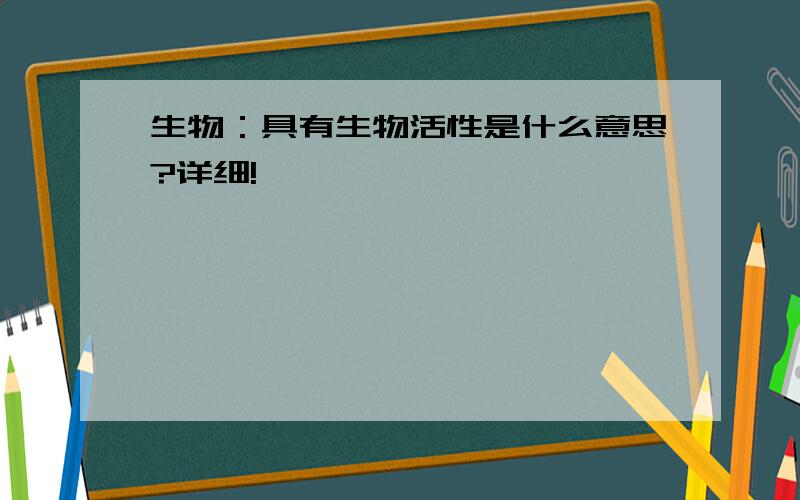 生物：具有生物活性是什么意思?详细!